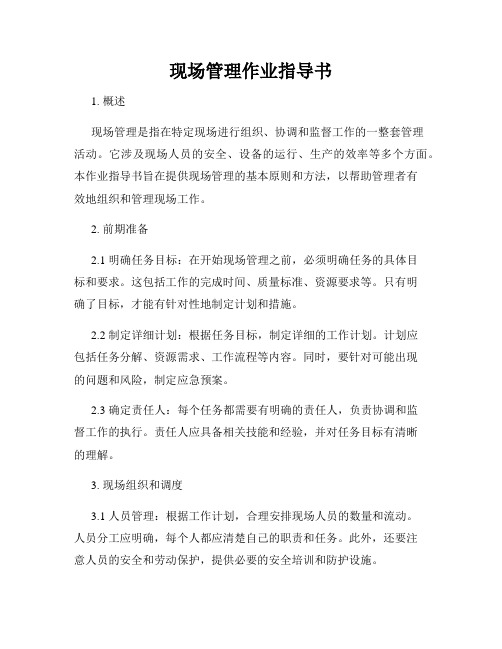 现场管理作业指导书

1. 概述

现场管理是指在特定现场进行组织、协调和监督工作的一整套管理活动。它涉及现场人员的安全、设备的运行、生产的效率等多个方面。本作业指导书旨在提供现场管理的基本原则和方法，以帮助管理者有效地组织和管理现场工作。

2. 前期准备

2.1 明确任务目标：在开始现场管理之前，必须明确任务的具体目标和要求。这包括工作的完成时间、质量标准、资源要求等。只有明确了目标，才能有针对性地制定计划和措施。

2.2 制定详细计划：根据任务目标，制定详细的工作计划。计划应包括任务分解、资源需求、工作流程等内容。同时，要针对可能出现的问题和风险，制定应急预案。

2.3 确定责任人：每个任务都需要有明确的责任人，负责协调和监督工作的执行。责任人应具备相关技能和经验，并对任务目标有清晰的理解。

3. 现场组织和调度

3.1 人员管理：根据工作计划，合理安排现场人员的数量和流动。人员分工应明确，每个人都应清楚自己的职责和任务。此外，还要注意人员的安全和劳动保护，提供必要的安全培训和防护设施。